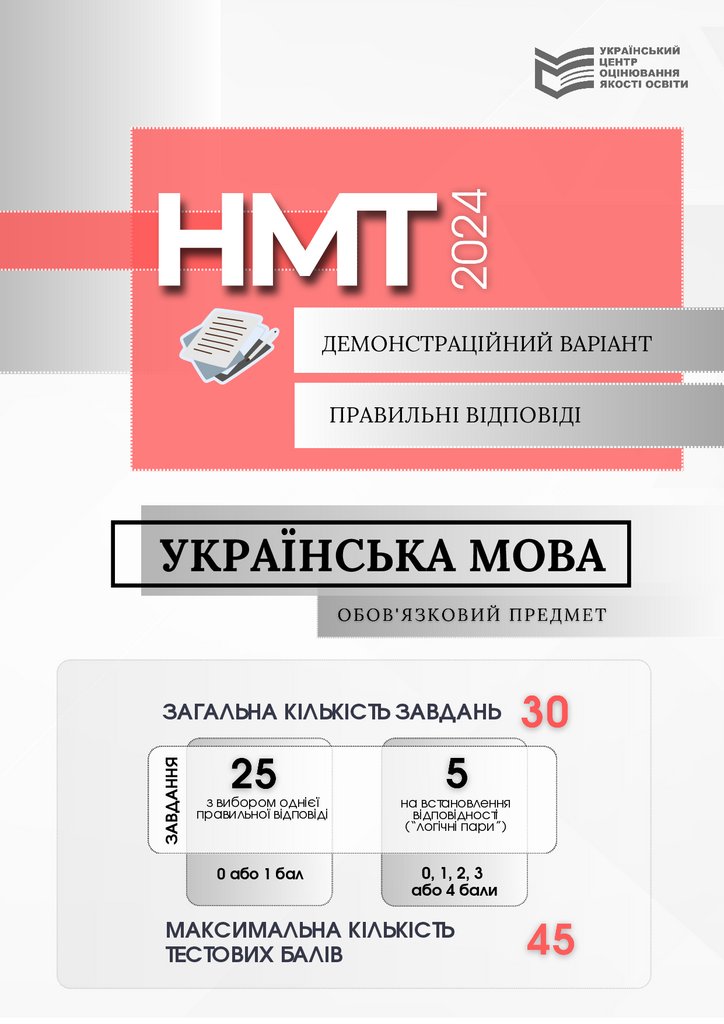 УКРАЇНСЬКИЙ
ЦЕНТР
ОЦІНЮВАННЯ
ЯКОСТІ ОСВІТИ

НМТ 2024

ДЕМОНСТРАЦІЙНИЙ ВАРІАНТ

ПРАВИЛЬНІ ВІДПОВІДІ

УКРАЇНСЬКА МОВА

ОБОВ'ЯЗКОВИЙ ПРЕДМЕТ

ЗАГАЛЬНА КІЛЬКІСТЬ ЗАВДАНЬ 30

ЗАВДАННЯ

25
з вибором однієї правильної відповіді
0 або 1 бал

5
на встановлення відповідності ("логічні пари")
0, 1, 2, 3 або 4 бали

МАКСИМАЛЬНА КІЛЬКІСТЬ ТЕСТОВИХ БАЛІВ 45